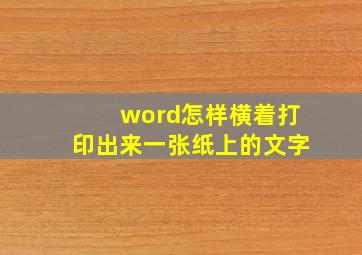 word怎样横着打印出来一张纸上的文字